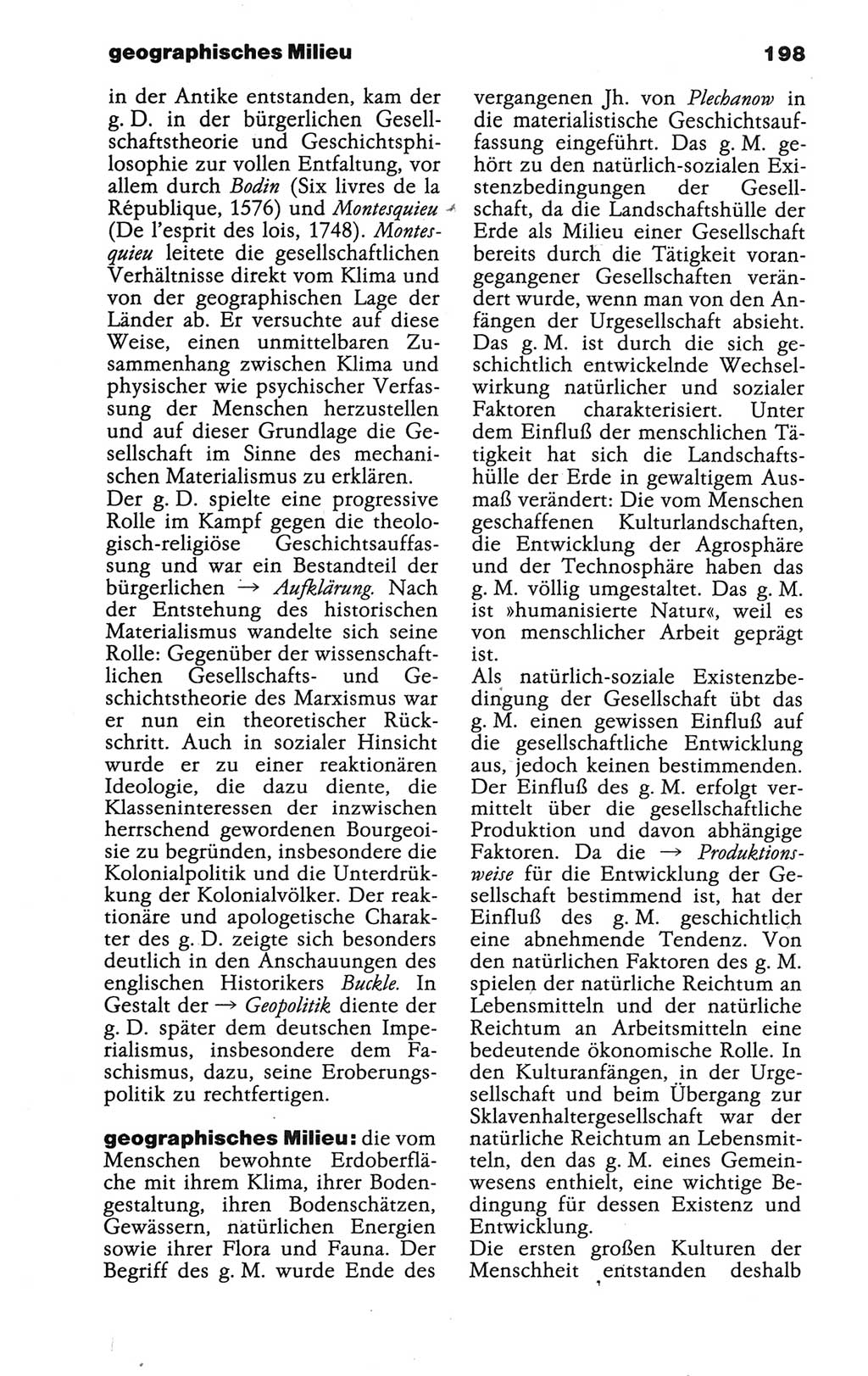 geographisches Milieu

198

in der Antike entstanden, kam der g. D. in der bürgerlichen Gesellschaftstheorie und Geschichtsphilosophie zur vollen Entfaltung, vor allem durch Bodin (Six livres de la République, 1576) und Montesquieu (De l'esprit des lois, 1748). Montesquieu leitete die gesellschaftlichen Verhältnisse direkt vom Klima und von der geographischen Lage der Länder ab. Er versuchte auf diese Weise, einen unmittelbaren Zusammenhang zwischen Klima und physischer wie psychischer Verfassung der Menschen herzustellen und auf dieser Grundlage die Gesellschaft im Sinne des mechanischen Materialismus zu erklären.
Der g. D. spielte eine progressive Rolle im Kampf gegen die theologisch-religiöse Geschichtsauffassung und war ein Bestandteil der bürgerlichen → Aufklärung. Nach der Entstehung des historischen Materialismus wandelte sich seine Rolle: Gegenüber der wissenschaftlichen Gesellschafts- und Geschichtstheorie des Marxismus war er nun ein theoretischer Rückschritt. Auch in sozialer Hinsicht wurde er zu einer reaktionären Ideologie, die dazu diente, die Klasseninteressen der inzwischen herrschend gewordenen Bourgeoisie zu begründen, insbesondere die Kolonialpolitik und die Unterdrükkung der Kolonialvölker. Der reaktionäre und apologetische Charakter des g. D. zeigte sich besonders deutlich in den Anschauungen des englischen Historikers Buckle. In Gestalt der → Geopolitik diente der g. D. später dem deutschen Imperialismus, insbesondere dem Faschismus, dazu, seine Eroberungspolitik zu rechtfertigen.

geographisches Milieu: die vom Menschen bewohnte Erdoberfläche mit ihrem Klima, ihrer Bodengestaltung, ihren Bodenschätzen, Gewässern, natürlichen Energien sowie ihrer Flora und Fauna. Der Begriff des g. M. wurde Ende des vergangenen Jh. von Plechanow in die materialistische Geschichtsauffassung eingeführt. Das g. M. gehört zu den natürlich-sozialen Existenzbedingungen der Gesellschaft, da die Landschaftshülle der Erde als Milieu einer Gesellschaft bereits durch die Tätigkeit vorangegangener Gesellschaften verändert wurde, wenn man von den Anfängen der Urgesellschaft absieht. Das g. M. ist durch die sich geschichtlich entwickelnde Wechselwirkung natürlicher und sozialer Faktoren charakterisiert. Unter dem Einfluß der menschlichen Tätigkeit hat sich die Landschaftshülle der Erde in gewaltigem Ausmaß verändert: Die vom Menschen geschaffenen Kulturlandschaften, die Entwicklung der Agrosphäre und der Technosphäre haben das g. M. völlig umgestaltet. Das g. M. ist »humanisierte Natur«, weil es von menschlicher Arbeit geprägt ist.
Als natürlich-soziale Existenzbedingung der Gesellschaft übt das g. M. einen gewissen Einfluß auf die gesellschaftliche Entwicklung aus, jedoch keinen bestimmenden. Der Einfluß des g. M. erfolgt vermittelt über die gesellschaftliche Produktion und davon abhängige Faktoren. Da die → Produktionsweise für die Entwicklung der Gesellschaft bestimmend ist, hat der Einfluß des g. M. geschichtlich eine abnehmende Tendenz. Von den natürlichen Faktoren des g. M. spielen der natürliche Reichtum an Lebensmitteln und der natürliche Reichtum an Arbeitsmitteln eine bedeutende ökonomische Rolle. In den Kulturanfängen, in der Urgesellschaft und beim Übergang zur Sklavenhaltergesellschaft war der natürliche Reichtum an Lebensmitteln, den das g. M. eines Gemeinwesens enthielt, eine wichtige Bedingung für dessen Existenz und Entwicklung.
Die ersten großen Kulturen der Menschheit entstanden deshalb